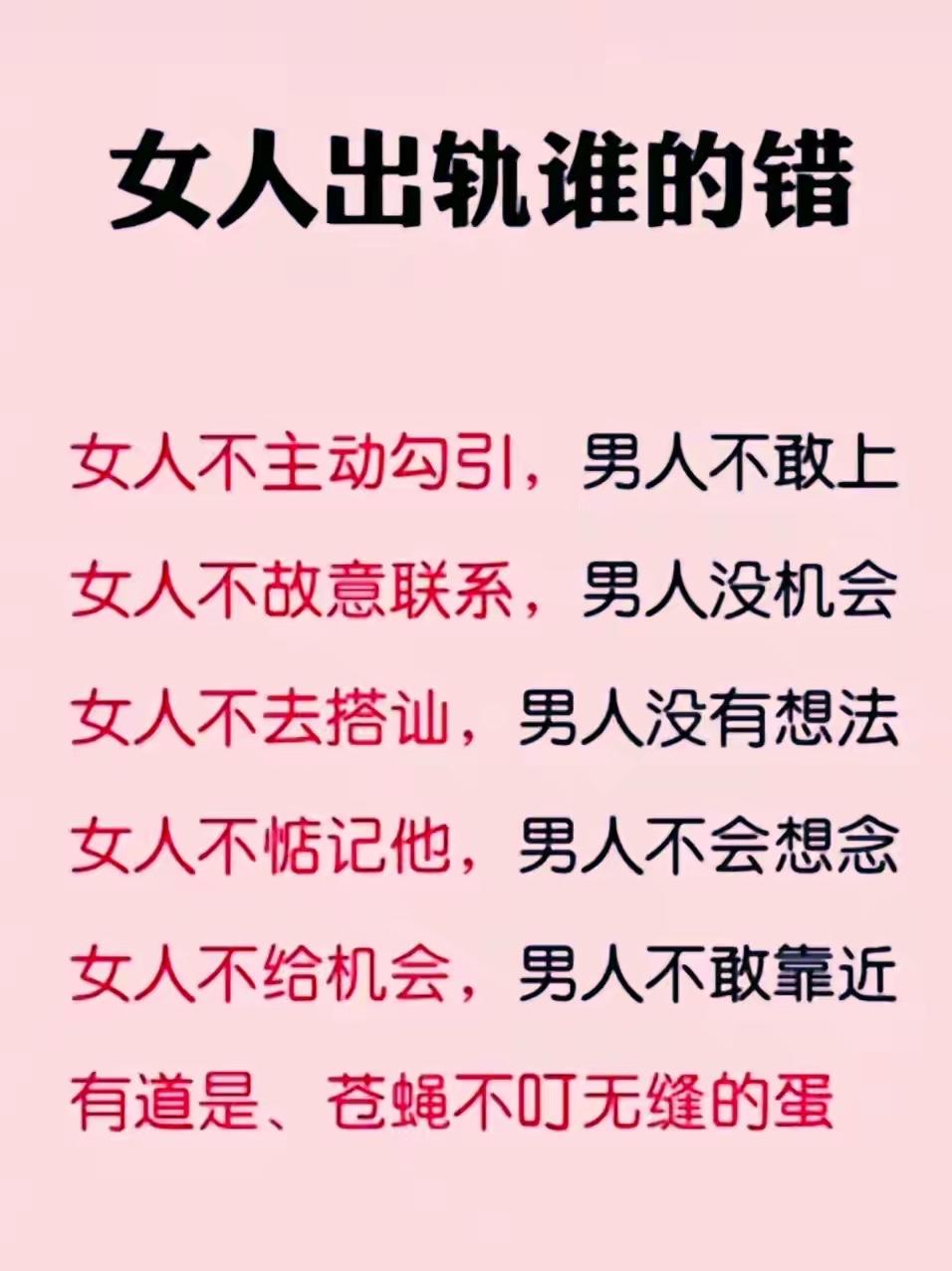 女人出轨谁的错

女人不主动勾引，男人不敢上

女人不故意联系，男人没机会

女人不去搭讪，男人没有想法

女人不惦记他，男人不会想念

女人不给机会，男人不敢靠近

有道是、苍蝇不叮无缝的蛋